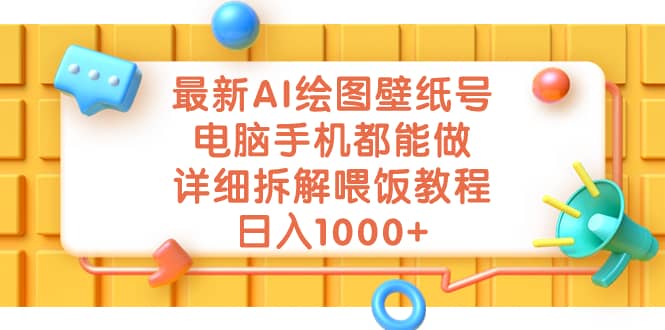 最新AI绘图壁纸号
电脑手机都能做
详细拆解喂饭教程
日入1000+